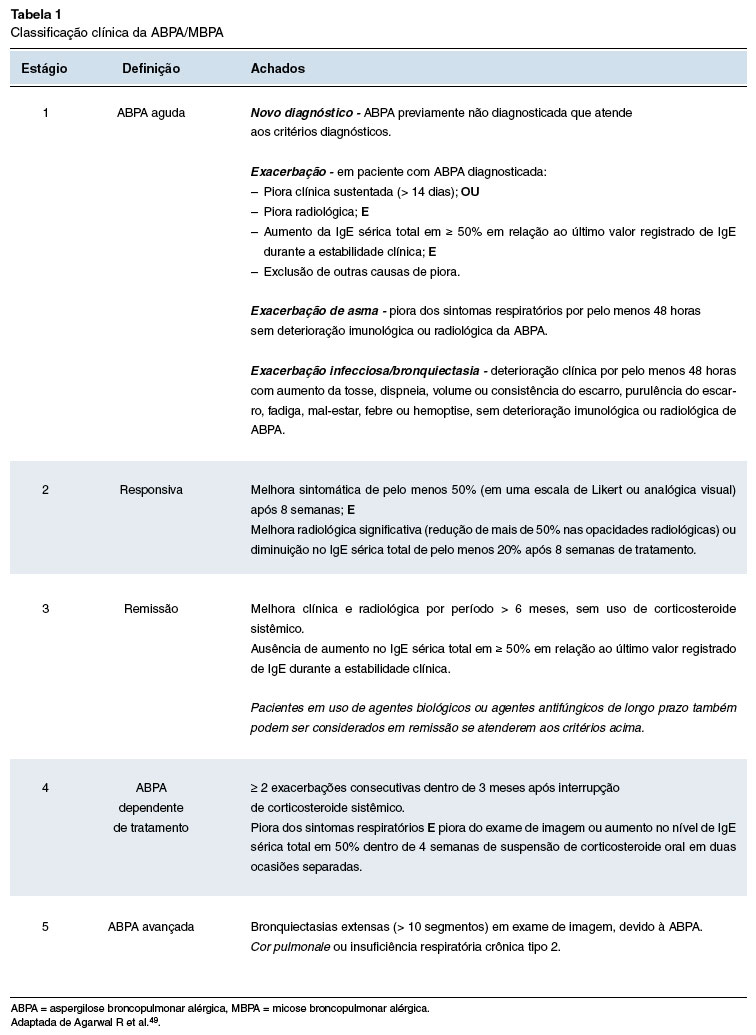 Tabela 1
Classificação clínica da ABPA/MBPA

| Estágio | Definição | Achados |
|---|---|---|
| 1 | ABPA aguda | Novo diagnóstico - ABPA previamente não diagnosticada que atende aos critérios diagnósticos. Exacerbação - em paciente com ABPA diagnosticada: - Piora clínica sustentada (> 14 dias); OU - Piora radiológica; E - Aumento da IgE sérica total em ≥ 50% em relação ao último valor registrado de IgE durante a estabilidade clínica; E - Exclusão de outras causas de piora. Exacerbação de asma - piora dos sintomas respiratórios por pelo menos 48 horas sem deterioração imunológica ou radiológica da ABPA. Exacerbação infecciosa/bronquiectasia - deterioração clínica por pelo menos 48 horas com aumento da tosse, dispneia, volume ou consistência do escarro, purulência do escarro, fadiga, mal-estar, febre ou hemoptise, sem deterioração imunológica ou radiológica de ABPA. |
| 2 | Responsiva | Melhora sintomática de pelo menos 50% (em uma escala de Likert ou analógica visual) após 8 semanas; E Melhora radiológica significativa (redução de mais de 50% nas opacidades radiológicas) ou diminuição no IgE sérica total de pelo menos 20% após 8 semanas de tratamento. |
| 3 | Remissão | Melhora clínica e radiológica por período > 6 meses, sem uso de corticosteroide sistêmico. Ausência de aumento no IgE sérica total em ≥ 50% em relação ao último valor registrado de IgE durante a estabilidade clínica. Pacientes em uso de agentes biológicos ou agentes antifúngicos de longo prazo também podem ser considerados em remissão se atenderem aos critérios acima. |
| 4 | ABPA dependente de tratamento | ≥ 2 exacerbações consecutivas dentro de 3 meses após interrupção de corticosteroide sistêmico. Piora dos sintomas respiratórios E piora do exame de imagem ou aumento no nível de IgE sérica total em 50% dentro de 4 semanas de suspensão de corticosteroide oral em duas ocasiões separadas. |
| 5 | ABPA avançada | Bronquiectasias extensas (> 10 segmentos) em exame de imagem, devido à ABPA. Cor pulmonale ou insuficiência respiratória crônica tipo 2. |

ABPA = aspergilose broncopulmonar alérgica, MBPA = micose broncopulmonar alérgica.
Adaptada de Agarwal R et al.$^{49}$.